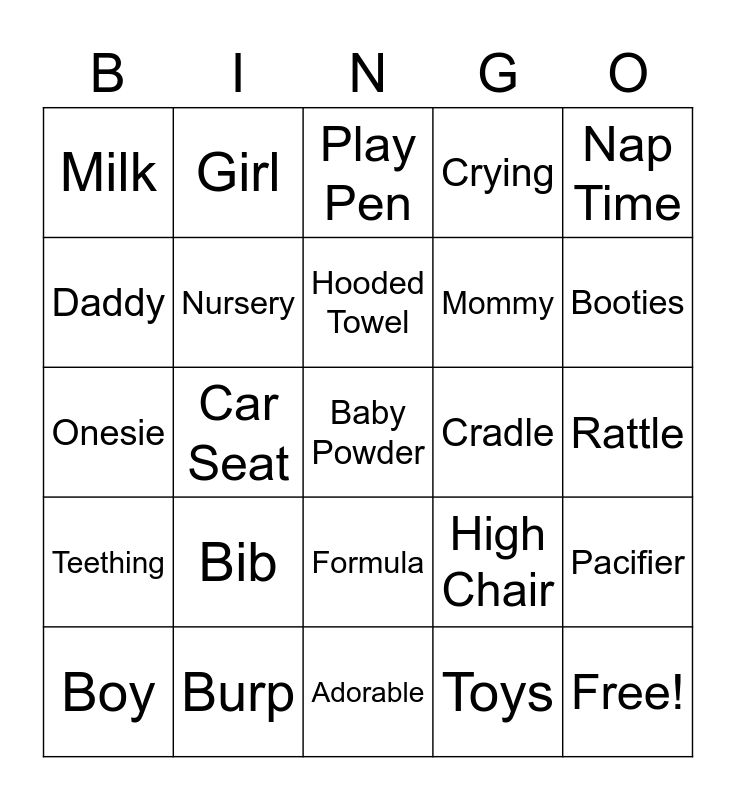 | B | I | N | G | O |
|---|---|---|---|---|
| Milk | Girl | Play Pen | Crying | Nap Time |
| Daddy | Nursery | Hooded Towel | Mommy | Booties |
| Onesie | Car Seat | Baby Powder | Cradle | Rattle |
| Teething | Bib | Formula | High Chair | Pacifier |
| Boy | Burp | Adorable | Toys | Free! |